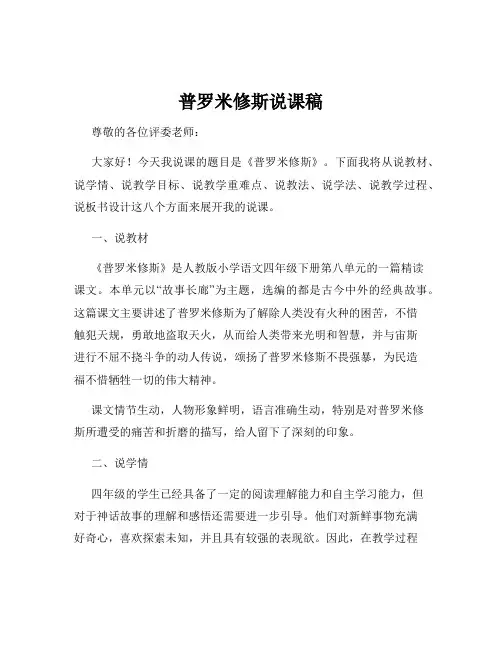 普罗米修斯说课稿

尊敬的各位评委老师：

大家好！今天我说课的题目是《普罗米修斯》。下面我将从说教材、说学情、说教学目标、说教学重难点、说教法、说学法、说教学过程、说板书设计这八个方面来展开我的说课。

一、说教材

《普罗米修斯》是人教版小学语文四年级下册第八单元的一篇精读课文。本单元以“故事长廊”为主题，选编的都是古今中外的经典故事。这篇课文主要讲述了普罗米修斯为了解除人类没有火种的困苦，不惜触犯天规，勇敢地盗取天火，从而给人类带来光明和智慧，并与宙斯进行不屈不挠斗争的动人传说，颂扬了普罗米修斯不畏强暴，为民造福不惜牺牲一切的伟大精神。

课文情节生动，人物形象鲜明，语言准确生动，特别是对普罗米修斯所遭受的痛苦和折磨的描写，给人留下了深刻的印象。

二、说学情

四年级的学生已经具备了一定的阅读理解能力和自主学习能力，但对于神话故事的理解和感悟还需要进一步引导。他们对新鲜事物充满好奇心，喜欢探索未知，并且具有较强的表现欲。因此，在教学过程